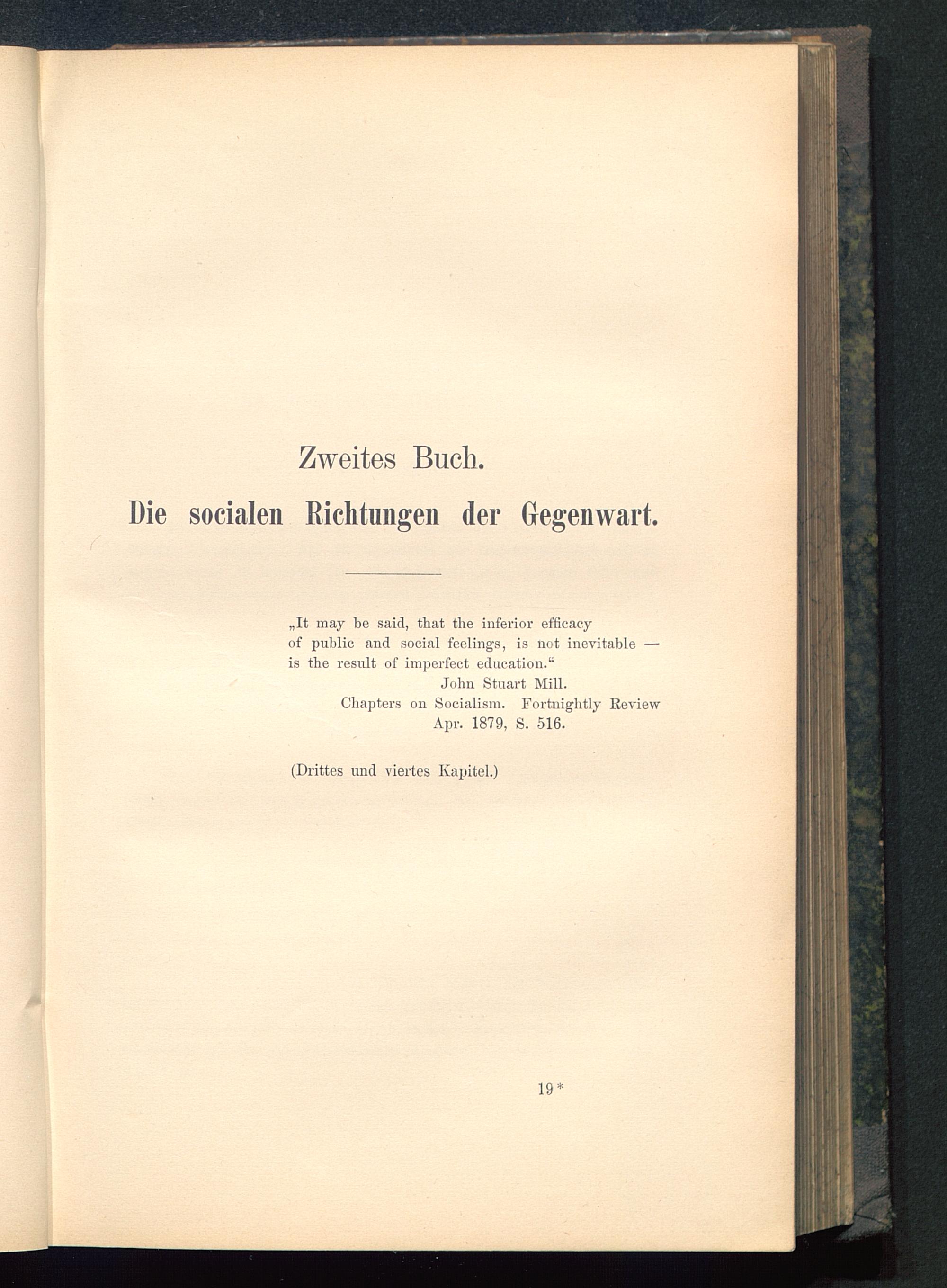 Zweites Buch.

Die socialen Richtungen der Gegenwart.

„It may be said, that the inferior efficacy of public and social feelings, is not inevitable — is the result of imperfect education.“

John Stuart Mill.
Chapters on Socialism. Fortnightly Review
Apr. 1879, S. 516.

(Drittes und viertes Kapitel.)

19*